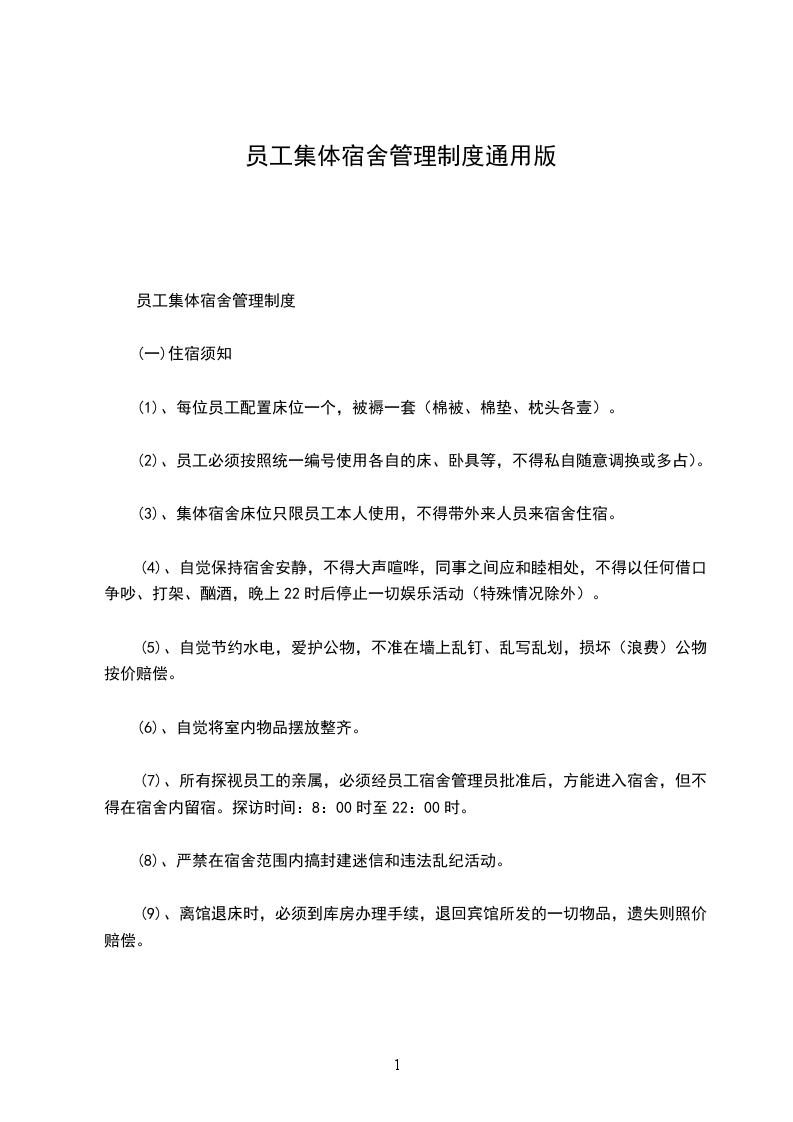 员工集体宿舍管理制度通用版

员工集体宿舍管理制度

(一)住宿须知

⑴、每位员工配置床位一个，被褥一套（棉被、棉垫、枕头各壹）。

⑵、员工必须按照统一编号使用各自的床、卧具等，不得私自随意调换或多占)。

⑶、集体宿舍床位只限员工本人使用，不得带外来人员来宿舍住宿。

⑷、自觉保持宿舍安静，不得大声喧哗，同事之间应和睦相处，不得以任何借口争吵、打架、酗酒，晚上22时后停止一切娱乐活动（特殊情况除外）。

⑸、自觉节约水电，爱护公物，不准在墙上乱钉、乱写乱划，损坏（浪费）公物按价赔偿。

⑹、自觉将室内物品摆放整齐。

⑺、所有探视员工的亲属，必须经员工宿舍管理员批准后，方能进入宿舍，但不得在宿舍内留宿。探访时间：8：00时至22：00时。

⑻、严禁在宿舍范围内搞封建迷信和违法乱纪活动。

⑼、离馆退床时，必须到库房办理手续，退回宾馆所发的一切物品，遗失则照价赔偿。

1